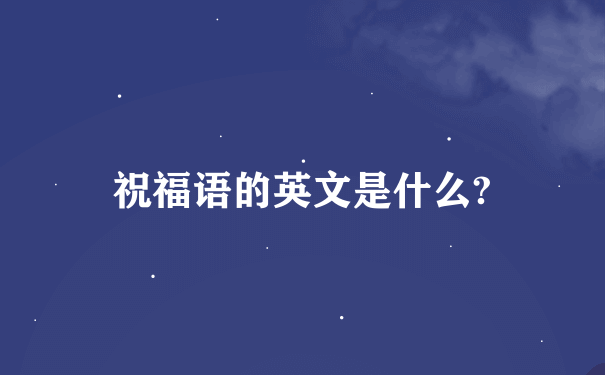 祝福语的英文是什么?